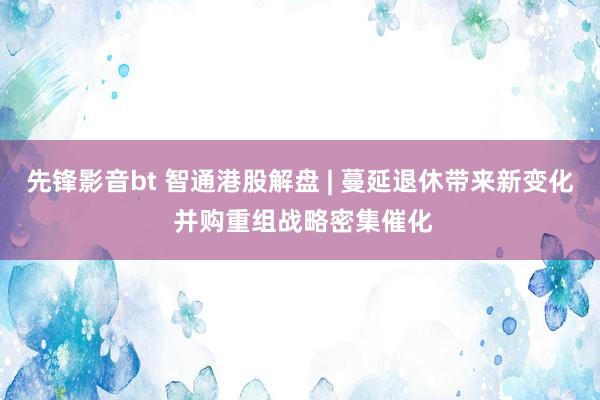 先锋影音bt 智通港股解盘 | 蔓延退休带来新变化 并购重组战略密集催化